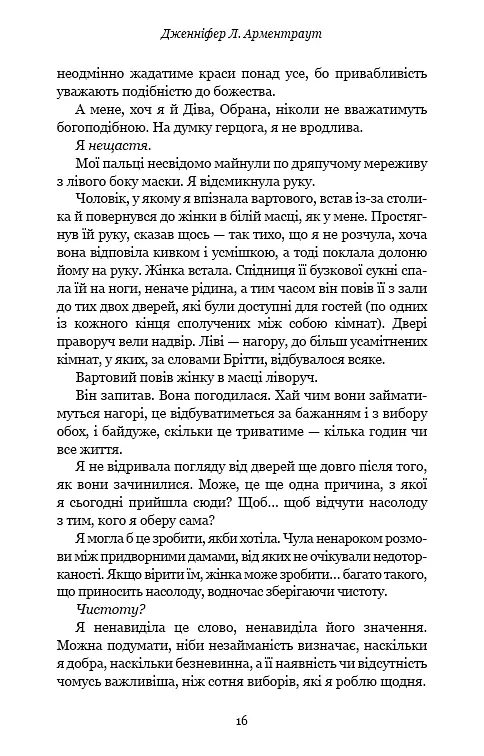 Дженніфер Л. Арментраут

неодмінно жадатиме краси понад усе, бо привабливість уважають подібністю до божества.

А мене, хоч я й Діва, Обрана, ніколи не вважатимуть богоподібною. На думку герцога, я не вродлива.

Я нещастя.

Мої пальці несвідомо майнули по дряпучому мереживу з лівого боку маски. Я відсмикнула руку.

Чоловік, у якому я впізнала вартового, встав із-за столика й повернувся до жінки в білій масці, як у мене. Простягнув їй руку, сказав щось — так тихо, що я не розчула, хоча вона відповіла кивком і усмішкою, а тоді поклала долоню йому на руку. Жінка встала. Спідниця її бузкової сукні спала їй на ноги, неначе рідина, а тим часом він повів її з зали до тих двох дверей, які були доступні для гостей (по одних із кожного кінця сполучених між собою кімнат). Двері праворуч вели надвір. Ліві — нагору, до більш усамітнених кімнат, у яких, за словами Брітти, відбувалося всяке.

Вартовий повів жінку в масці ліворуч.

Він запитав. Вона погодилася. Хай чим вони займатимуться нагорі, це відбуватиметься за бажанням і з вибору обох, і байдуже, скільки це триватиме — кілька годин чи все життя.

Я не відривала погляду від дверей ще довго після того, як вони зачинилися. Може, це ще одна причина, з якої я сьогодні прийшла сюди? Щоб… щоб відчути насолоду з тим, кого я оберу сама?

Я могла б це зробити, якби хотіла. Чула ненароком розмови між придворними дамами, від яких не очікували недоторканості. Якщо вірити їм, жінка може зробити… багато такого, що приносить насолоду, водночас зберігаючи чистоту.

Чистоту?

Я ненавиділа це слово, ненавиділа його значення. Можна подумати, ніби незайманість визначає, наскільки я добра, наскільки безневинна, а її наявність чи відсутність чомусь важливіша, ніж сотня виборів, які я роблю щодня.

16